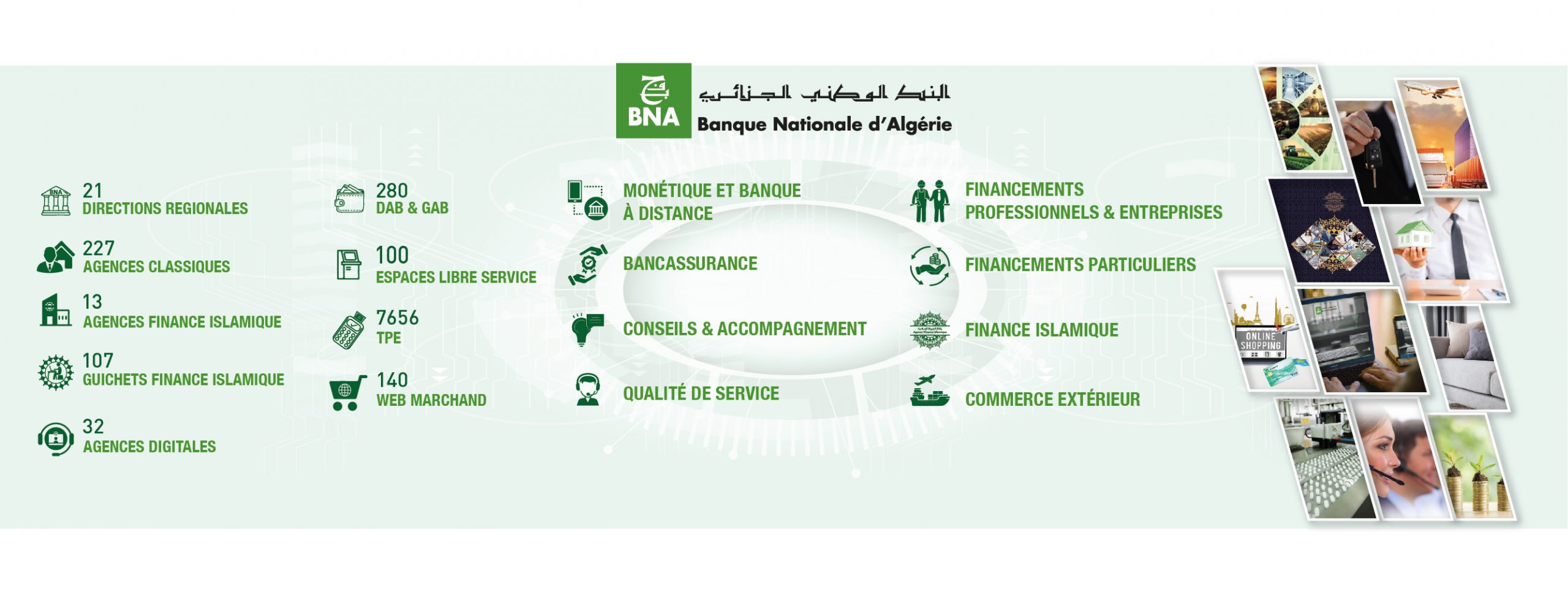 BNA
البنك الوطني الجزائري
Banque Nationale d'Algérie

21
DIRECTIONS REGIONALES

227
AGENCES CLASSIQUES

13
AGENCES FINANCE ISLAMIQUE

107
GUICHETS FINANCE ISLAMIQUE

32
AGENCES DIGITALES

280
DAB & GAB

100
ESPACES LIBRE SERVICE

7656
TPE

140
WEB MARCHAND

MONÉTIQUE ET BANQUE À DISTANCE

BANCASSURANCE

CONSEILS & ACCOMPAGNEMENT

QUALITÉ DE SERVICE

FINANCEMENTS PROFESSIONNELS & ENTREPRISES

FINANCEMENTS PARTICULIERS

FINANCE ISLAMIQUE

COMMERCE EXTÉRIEUR

ONLINE SHOPPING